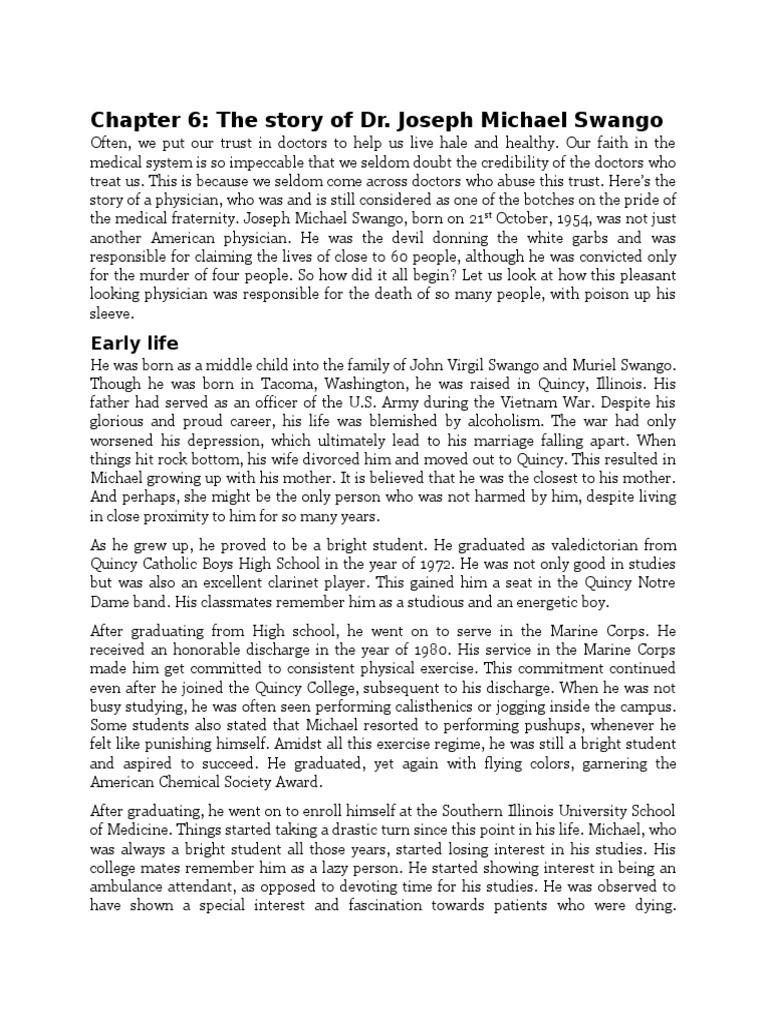 Chapter 6: The story of Dr. Joseph Michael Swango

Often, we put our trust in doctors to help us live hale and healthy. Our faith in the medical system is so impeccable that we seldom doubt the credibility of the doctors who treat us. This is because we seldom come across doctors who abuse this trust. Here's the story of a physician, who was and is still considered as one of the botches on the pride of the medical fraternity. Joseph Michael Swango, born on 21$^{st}$ October, 1954, was not just another American physician. He was the devil donning the white garbs and was responsible for claiming the lives of close to 60 people, although he was convicted only for the murder of four people. So how did it all begin? Let us look at how this pleasant looking physician was responsible for the death of so many people, with poison up his sleeve.

Early life

He was born as a middle child into the family of John Virgil Swango and Muriel Swango. Though he was born in Tacoma, Washington, he was raised in Quincy, Illinois. His father had served as an officer of the U.S. Army during the Vietnam War. Despite his glorious and proud career, his life was blemished by alcoholism. The war had only worsened his depression, which ultimately lead to his marriage falling apart. When things hit rock bottom, his wife divorced him and moved out to Quincy. This resulted in Michael growing up with his mother. It is believed that he was the closest to his mother. And perhaps, she might be the only person who was not harmed by him, despite living in close proximity to him for so many years.

As he grew up, he proved to be a bright student. He graduated as valedictorian from Quincy Catholic Boys High School in the year of 1972. He was not only good in studies but was also an excellent clarinet player. This gained him a seat in the Quincy Notre Dame band. His classmates remember him as a studious and an energetic boy.

After graduating from High school, he went on to serve in the Marine Corps. He received an honorable discharge in the year of 1980. His service in the Marine Corps made him get committed to consistent physical exercise. This commitment continued even after he joined the Quincy College, subsequent to his discharge. When he was not busy studying, he was often seen performing calisthenics or jogging inside the campus. Some students also stated that Michael resorted to performing pushups, whenever he felt like punishing himself. Amidst all this exercise regime, he was still a bright student and aspired to succeed. He graduated, yet again with flying colors, garnering the American Chemical Society Award.

After graduating, he went on to enroll himself at the Southern Illinois University School of Medicine. Things started taking a drastic turn since this point in his life. Michael, who was always a bright student all those years, started losing interest in his studies. His college mates remember him as a lazy person. He started showing interest in being an ambulance attendant, as opposed to devoting time for his studies. He was observed to have shown a special interest and fascination towards patients who were dying.